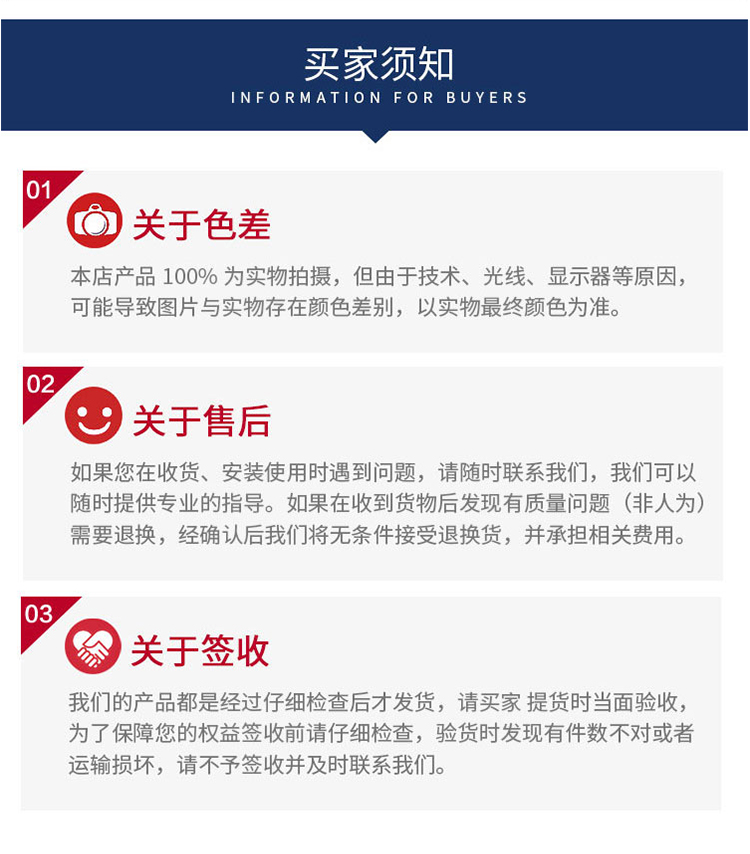 买家须知
INFORMATION FOR BUYERS

01
关于色差

本店产品100%为实物拍摄，但由于技术、光线、显示器等原因，可能导致图片与实物存在颜色差别，以实物最终颜色为准。

02
关于售后

如果您在收货、安装使用时遇到问题，请随时联系我们，我们可以随时提供专业的指导。如果在收到货物后发现有质量问题（非人为）需要退换，经确认后我们将无条件接受退换货，并承担相关费用。

03
关于签收

我们的产品都是经过仔细检查后才发货，请买家 提货时当面验收，为了保障您的权益签收前请仔细检查，验货时发现有件数不对或者运输损坏，请不予签收并及时联系我们。